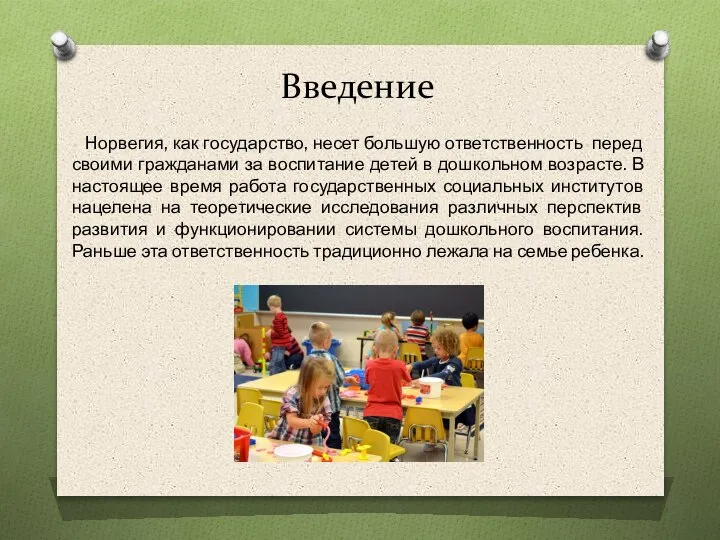 Введение

Норвегия, как государство, несет большую ответственность перед своими гражданами за воспитание детей в дошкольном возрасте. В настоящее время работа государственных социальных институтов нацелена на теоретические исследования различных перспектив развития и функционировании системы дошкольного воспитания. Раньше эта ответственность традиционно лежала на семье ребенка.